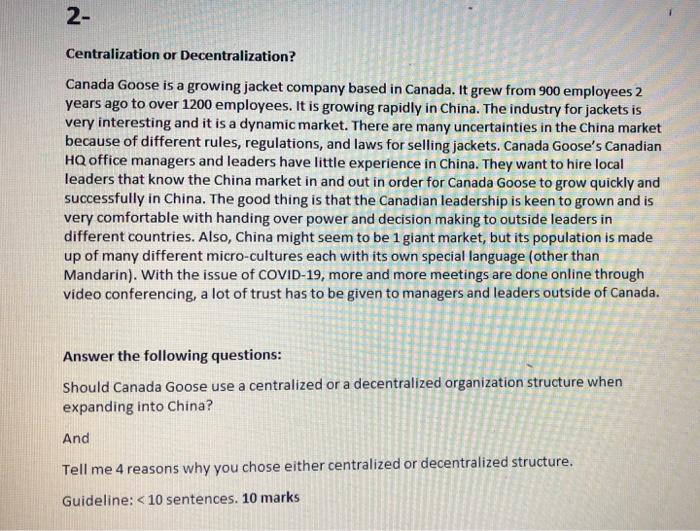 2-

Centralization or Decentralization?

Canada Goose is a growing jacket company based in Canada. It grew from 900 employees 2 years ago to over 1200 employees. It is growing rapidly in China. The industry for jackets is very interesting and it is a dynamic market. There are many uncertainties in the China market because of different rules, regulations, and laws for selling jackets. Canada Goose's Canadian HQ office managers and leaders have little experience in China. They want to hire local leaders that know the China market in and out in order for Canada Goose to grow quickly and successfully in China. The good thing is that the Canadian leadership is keen to grown and is very comfortable with handing over power and decision making to outside leaders in different countries. Also, China might seem to be 1 giant market, but its population is made up of many different micro-cultures each with its own special language (other than Mandarin). With the issue of COVID-19, more and more meetings are done online through video conferencing, a lot of trust has to be given to managers and leaders outside of Canada.

Answer the following questions:

Should Canada Goose use a centralized or a decentralized organization structure when expanding into China?

And

Tell me 4 reasons why you chose either centralized or decentralized structure.

Guideline: < 10 sentences. 10 marks